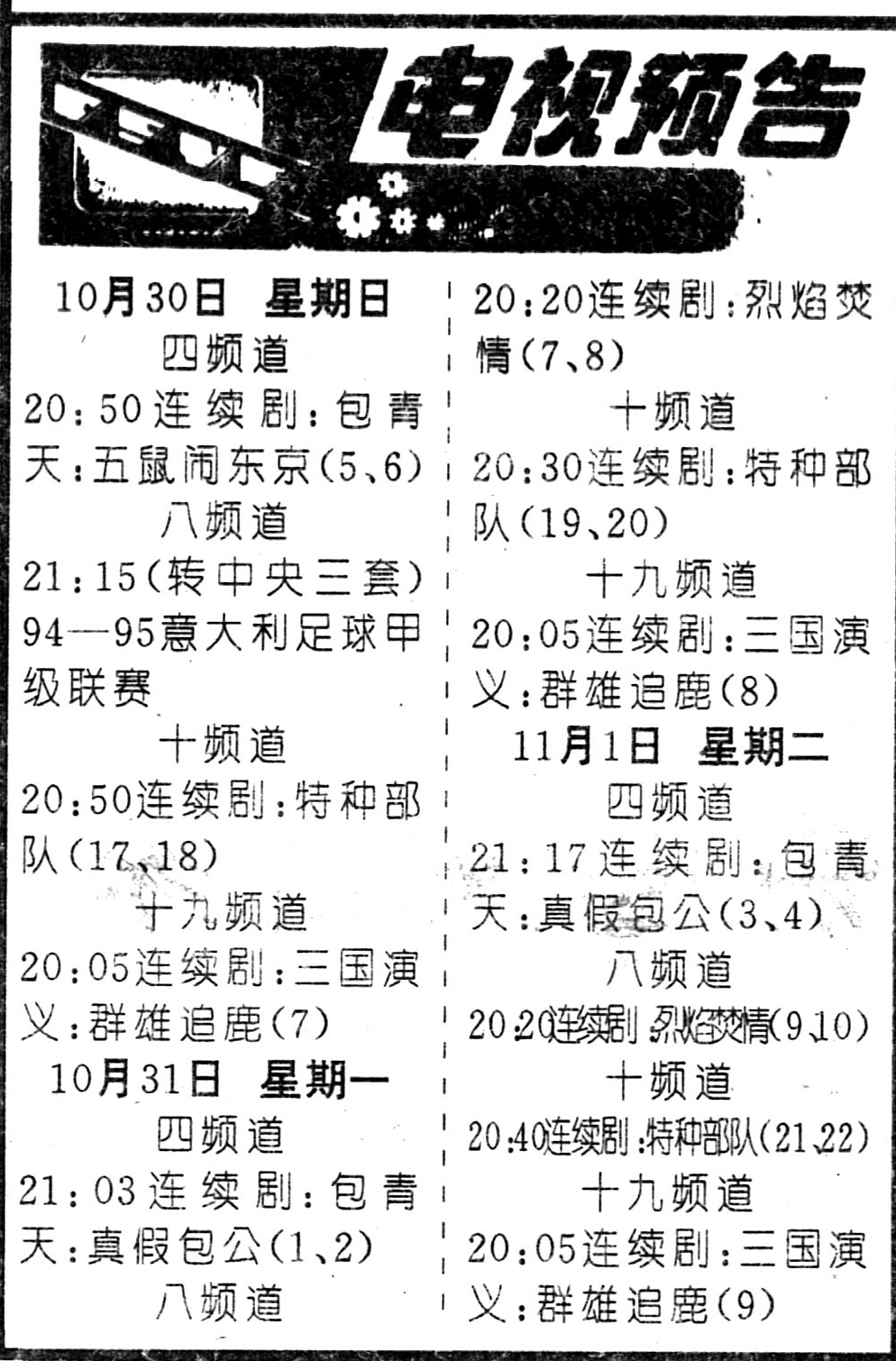 电视预告

10月30日 星期日

四频道

20:50连续剧:包青天:五鼠闹东京(5、6)

八频道

21:15(转中央三套)94—95意大利足球甲级联赛

十频道

20:50连续剧:特种部队(17、18)

十九频道

20:05连续剧:三国演义:群雄追鹿(7)

10月31日 星期一

四频道

21:03连续剧:包青天:真假包公(1、2)

八频道

20:20连续剧:烈焰焚情(7、8)

十频道

20:30连续剧:特种部队(19、20)

十九频道

20:05连续剧:三国演义:群雄追鹿(8)

11月1日 星期二

四频道

21:17连续剧:包青天:真假包公(3、4)

八频道

20:20连续剧:烈焰焚情(9、10)

十频道

20:40连续剧:特种部队(21、22)

十九频道

20:05连续剧:三国演义:群雄追鹿(9)